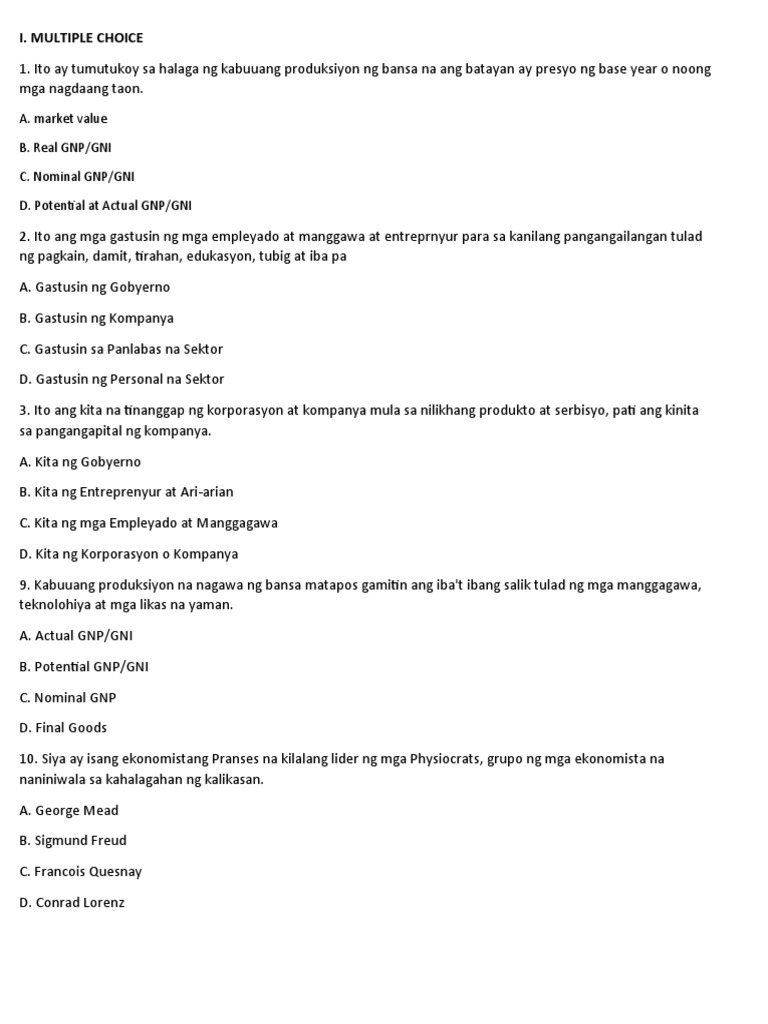 I. MULTIPLE CHOICE

1. Ito ay tumutukoy sa halaga ng kabuuang produksiyon ng bansa na ang batayan ay presyo ng base year o noong mga nagdaang taon.

A. market value

B. Real GNP/GNI

C. Nominal GNP/GNI

D. Potential at Actual GNP/GNI

2. Ito ang mga gastusin ng mga empleyado at manggawa at entreprnyur para sa kanilang pangangailangan tulad ng pagkain, damit, tirahan, edukasyon, tubig at iba pa

A. Gastusin ng Gobyerno

B. Gastusin ng Kompanya

C. Gastusin sa Panlabas na Sektor

D. Gastusin ng Personal na Sektor

3. Ito ang kita na tinanggap ng korporasyon at kompanya mula sa nilikhang produkto at serbisyo, pati ang kinita sa pangangapital ng kompanya.

A. Kita ng Gobyerno

B. Kita ng Entreprenyur at Ari-arian

C. Kita ng mga Empleyado at Manggagawa

D. Kita ng Korporasyon o Kompanya

9. Kabuuang produksiyon na nagawa ng bansa matapos gamitin ang iba't ibang salik tulad ng mga manggagawa, teknolohiya at mga likas na yaman.

A. Actual GNP/GNI

B. Potential GNP/GNI

C. Nominal GNP

D. Final Goods

10. Siya ay isang ekonomistang Pranses na kilalang lider ng mga Physiocrats, grupo ng mga ekonomista na naniniwala sa kahalagahan ng kalikasan.

A. George Mead

B. Sigmund Freud

C. Francois Quesnay

D. Conrad Lorenz